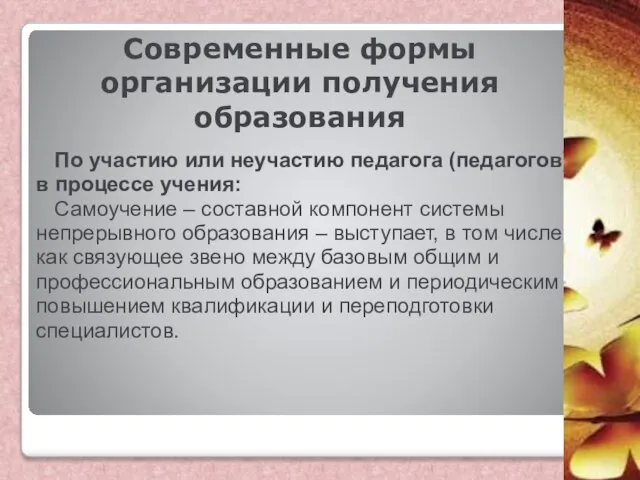 Современные формы организации получения образования

По участию или неучастию педагога (педагогов в процессе учения:

Самоучение – составной компонент системы непрерывного образования – выступает, в том числе как связующее звено между базовым общим и профессиональным образованием и периодическим повышением квалификации и переподготовки специалистов.